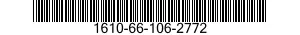 1610-66-106-2772